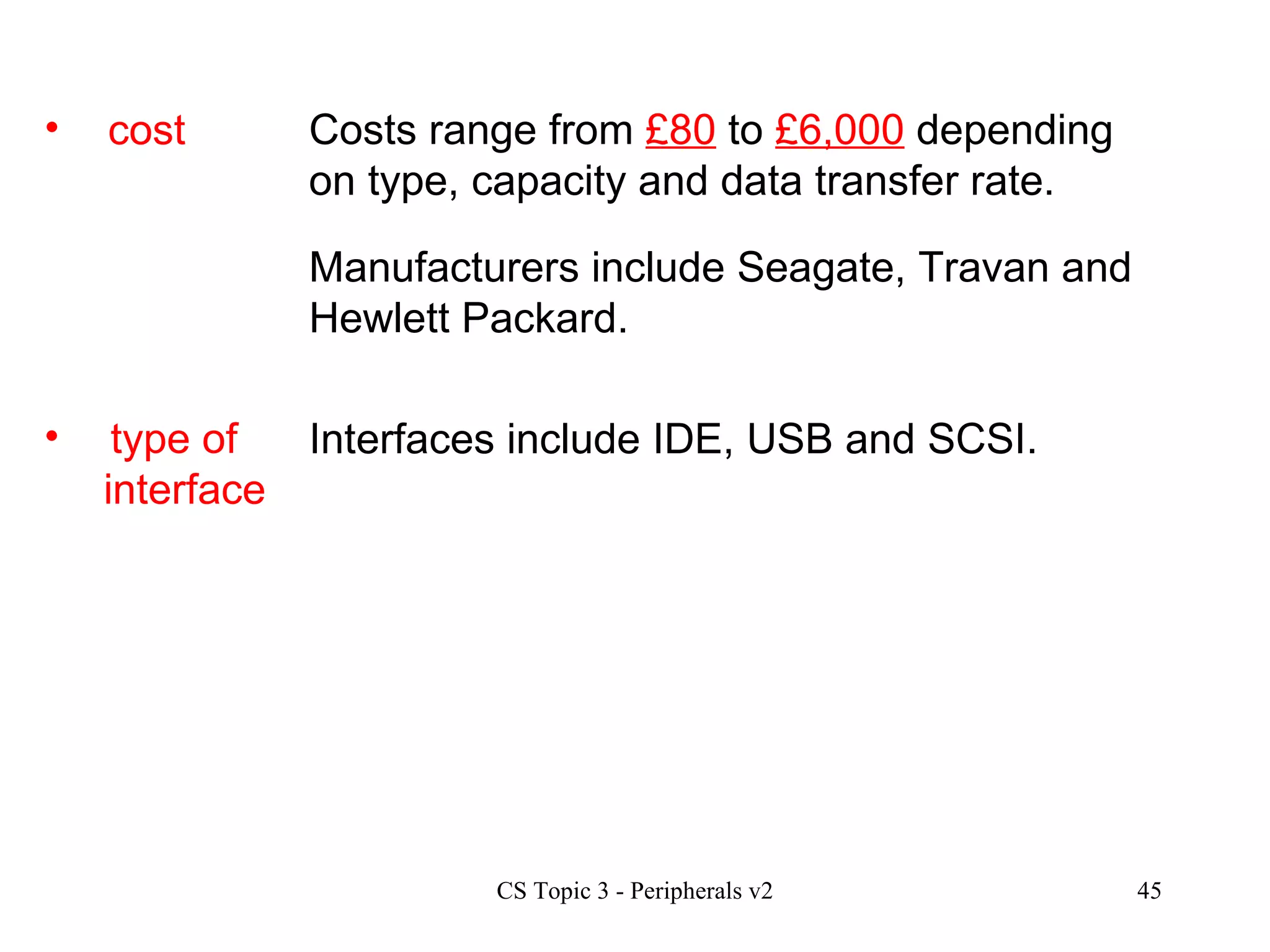 • cost

Costs range from £80 to £6,000 depending on type, capacity and data transfer rate.

Manufacturers include Seagate, Travan and Hewlett Packard.

• type of interface

Interfaces include IDE, USB and SCSI.

CS Topic 3 - Peripherals v2

45